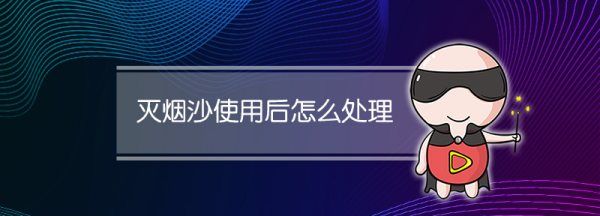 灭烟沙使用后怎么处理